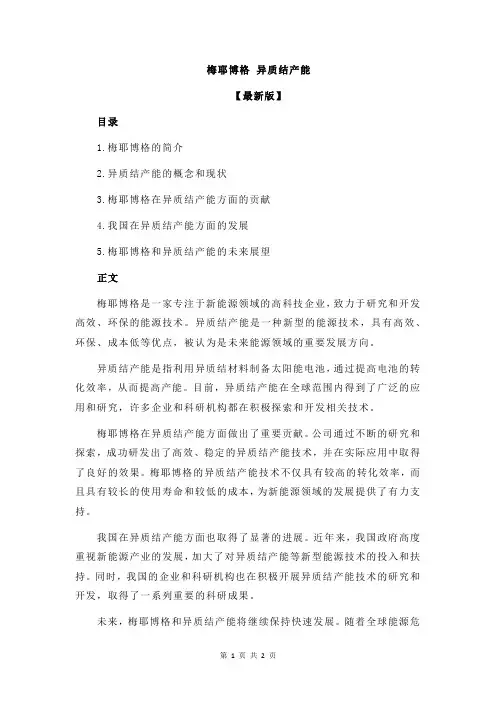 梅耶博格 异质结产能

【最新版】

目录

1.梅耶博格的简介

2.异质结产能的概念和现状

3.梅耶博格在异质结产能方面的贡献

4.我国在异质结产能方面的发展

5.梅耶博格和异质结产能的未来展望

正文

梅耶博格是一家专注于新能源领域的高科技企业，致力于研究和开发高效、环保的能源技术。异质结产能是一种新型的能源技术，具有高效、环保、成本低等优点，被认为是未来能源领域的重要发展方向。

异质结产能是指利用异质结材料制备太阳能电池，通过提高电池的转化效率，从而提高产能。目前，异质结产能在全球范围内得到了广泛的应用和研究，许多企业和科研机构都在积极探索和开发相关技术。

梅耶博格在异质结产能方面做出了重要贡献。公司通过不断的研究和探索，成功研发出了高效、稳定的异质结产能技术，并在实际应用中取得了良好的效果。梅耶博格的异质结产能技术不仅具有较高的转化效率，而且具有较长的使用寿命和较低的成本，为新能源领域的发展提供了有力支持。

我国在异质结产能方面也取得了显著的进展。近年来，我国政府高度重视新能源产业的发展，加大了对异质结产能等新型能源技术的投入和扶持。同时，我国的企业和科研机构也在积极开展异质结产能技术的研究和开发，取得了一系列重要的科研成果。

未来，梅耶博格和异质结产能将继续保持快速发展。随着全球能源危

第 1 页 共 2 页